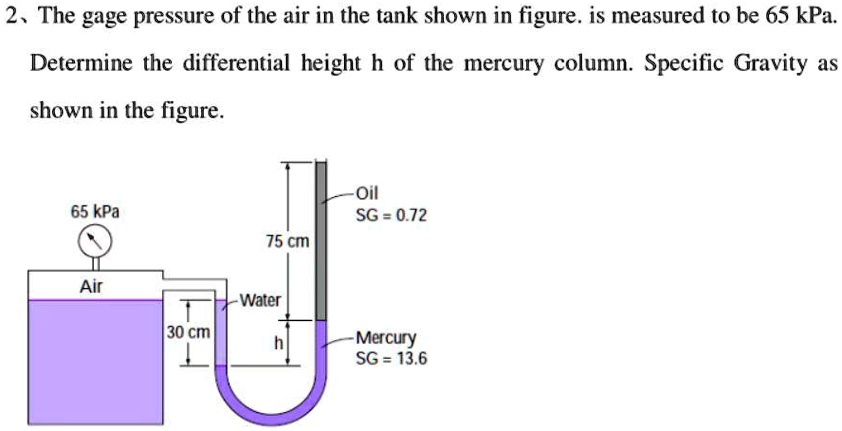 2、The gage pressure of the air in the tank shown in figure. is measured to be 65 kPa. Determine the differential height h of the mercury column. Specific Gravity as shown in the figure.

65 kPa

Air

30 cm

Water

75 cm

h

Oil
SG = 0.72

Mercury
SG = 13.6